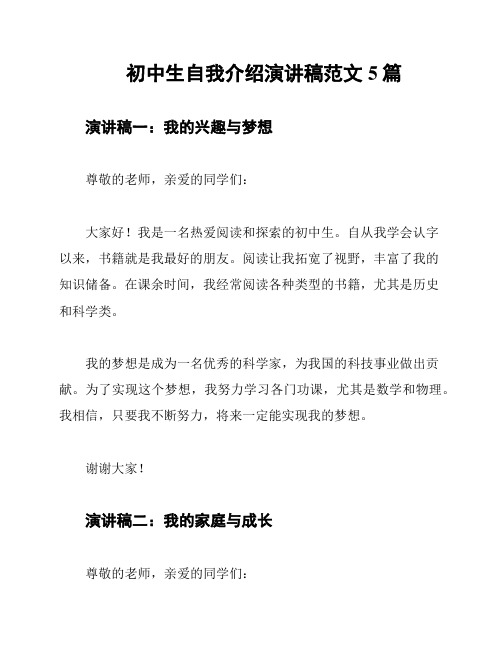 初中生自我介绍演讲稿范文 5 篇

演讲稿一：我的兴趣与梦想

尊敬的老师，亲爱的同学们：

大家好！我是一名热爱阅读和探索的初中生。自从我学会认字以来，书籍就是我最好的朋友。阅读让我拓宽了视野，丰富了我的知识储备。在课余时间，我经常阅读各种类型的书籍，尤其是历史和科学类。

我的梦想是成为一名优秀的科学家，为我国的科技事业做出贡献。为了实现这个梦想，我努力学习各门功课，尤其是数学和物理。我相信，只要我不断努力，将来一定能实现我的梦想。

谢谢大家！

演讲稿二：我的家庭与成长

尊敬的老师，亲爱的同学们：